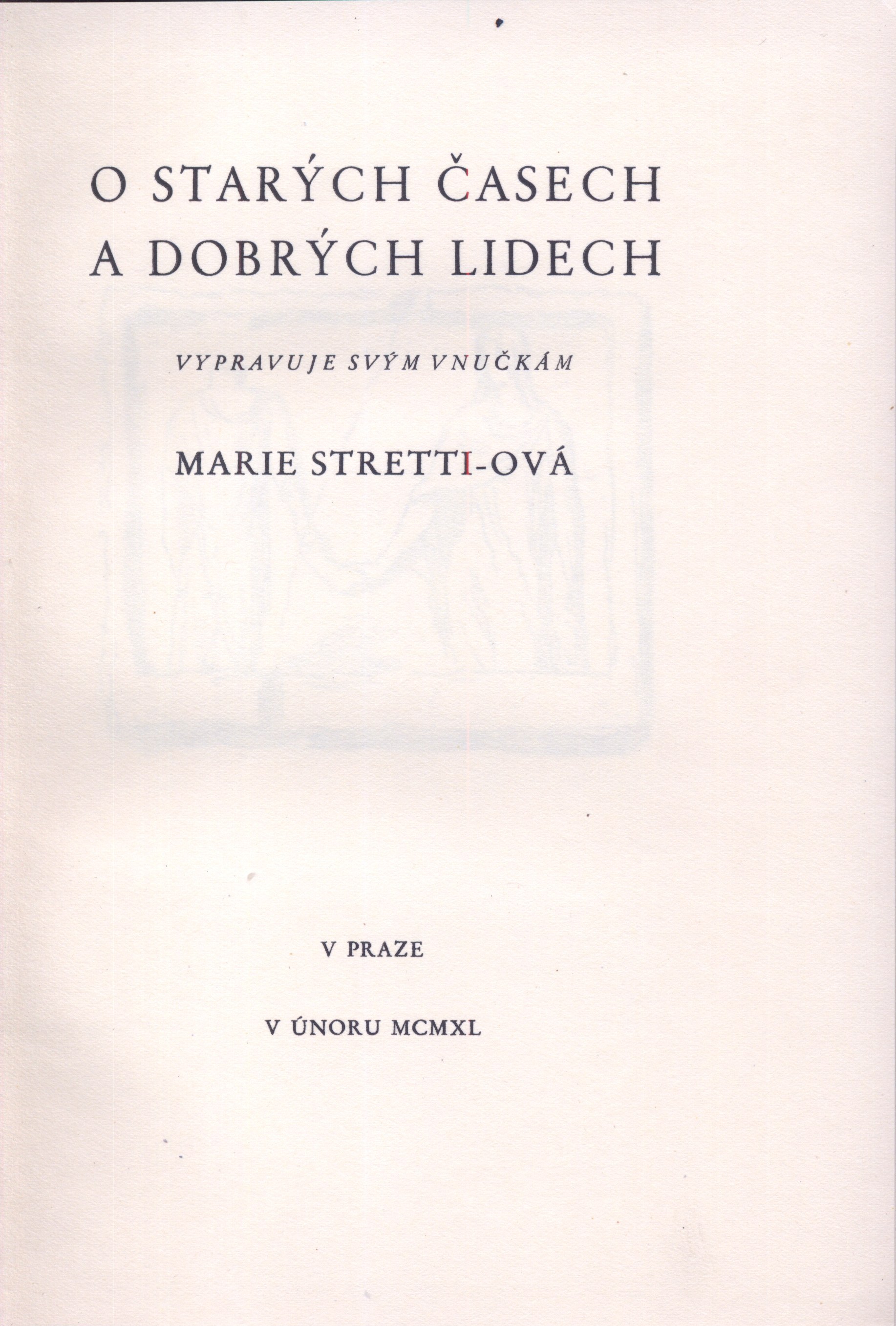 O STARÝCH ČASECH A DOBRÝCH LIDECH

VYPRAVUJE SVÝM VNUČKÁM

MARIE STRETTI-OVÁ

V PRAZE

V ÚNORU MCMXL